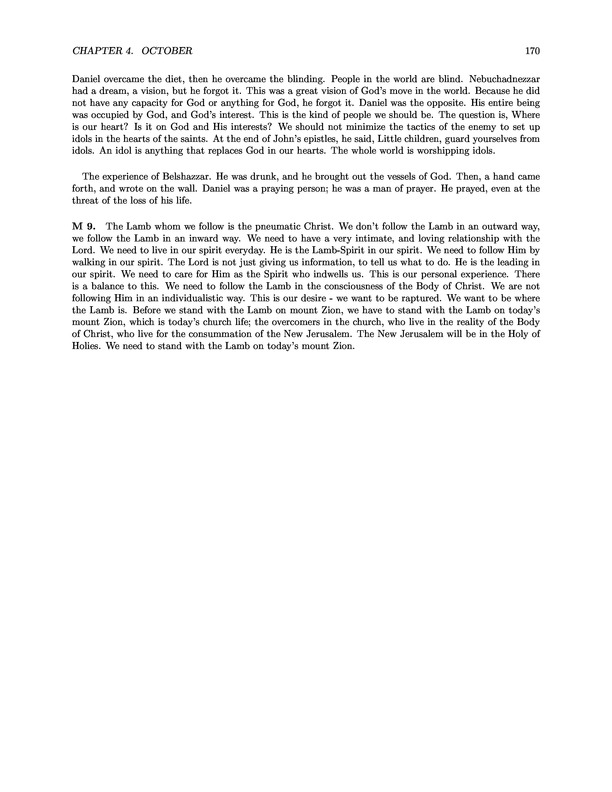 CHAPTER 4. OCTOBER 170

Daniel overcame the diet, then he overcame the blinding. People in the world are blind. Nebuchadnezzar had a dream, a vision, but he forgot it. This was a great vision of God's move in the world. Because he did not have any capacity for God or anything for God, he forgot it. Daniel was the opposite. His entire being was occupied by God, and God's interest. This is the kind of people we should be. The question is, Where is our heart? Is it on God and His interests? We should not minimize the tactics of the enemy to set up idols in the hearts of the saints. At the end of John's epistles, he said, Little children, guard yourselves from idols. An idol is anything that replaces God in our hearts. The whole world is worshipping idols.

The experience of Belshazzar. He was drunk, and he brought out the vessels of God. Then, a hand came forth, and wrote on the wall. Daniel was a praying person; he was a man of prayer. He prayed, even at the threat of the loss of his life.

M 9. The Lamb whom we follow is the pneumatic Christ. We don't follow the Lamb in an outward way, we follow the Lamb in an inward way. We need to have a very intimate, and loving relationship with the Lord. We need to live in our spirit everyday. He is the Lamb-Spirit in our spirit. We need to follow Him by walking in our spirit. The Lord is not just giving us information, to tell us what to do. He is the leading in our spirit. We need to care for Him as the Spirit who indwells us. This is our personal experience. There is a balance to this. We need to follow the Lamb in the consciousness of the Body of Christ. We are not following Him in an individualistic way. This is our desire - we want to be raptured. We want to be where the Lamb is. Before we stand with the Lamb on mount Zion, we have to stand with the Lamb on today's mount Zion, which is today's church life; the overcomers in the church, who live in the reality of the Body of Christ, who live for the consummation of the New Jerusalem. The New Jerusalem will be in the Holy of Holies. We need to stand with the Lamb on today's mount Zion.